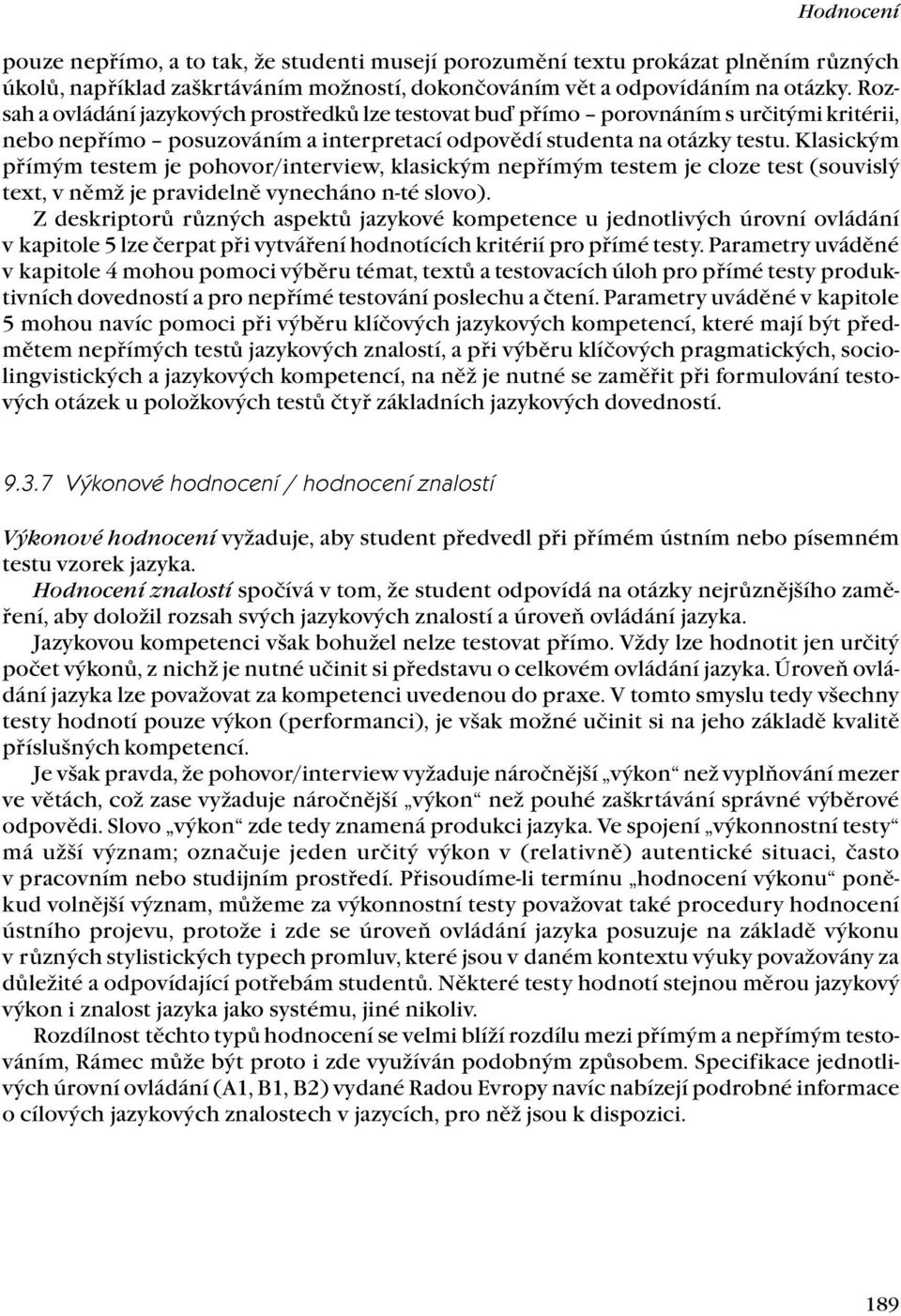 Hodnocení

pouze nepřímo, a to tak, že studenti musejí porozumění textu prokázat plněním různých úkolů, například zaškrtáváním možností, dokončováním vět a odpovídáním na otázky. Rozsah a ovládání jazykových prostředků lze testovat buď přímo – porovnáním s určitými kritérii, nebo nepřímo – posuzováním a interpretací odpovědí studenta na otázky testu. Klasickým přímým testem je pohovor/interview, klasickým nepřímým testem je cloze test (souvislý text, v němž je pravidelně vynecháno n-té slovo).

Z deskriptorů různých aspektů jazykové kompetence u jednotlivých úrovní ovládání v kapitole 5 lze čerpat při vytváření hodnotících kritérií pro přímé testy. Parametry uváděné v kapitole 4 mohou pomoci výběru témat, textů a testovacích úloh pro přímé testy produktivních dovedností a pro nepřímé testování poslechu a čtení. Parametry uváděné v kapitole 5 mohou navíc pomoci při výběru klíčových jazykových kompetencí, které mají být předmětem nepřímých testů jazykových znalostí, a při výběru klíčových pragmatických, sociolingvistických a jazykových kompetencí, na něž je nutné se zaměřit při formulování testových otázek u položkových testů čtyř základních jazykových dovedností.

9.3.7 Výkonové hodnocení / hodnocení znalostí

Výkonové hodnocení vyžaduje, aby student předvedl při přímém ústním nebo písemném testu vzorek jazyka.

Hodnocení znalostí spočívá v tom, že student odpovídá na otázky nejrůznějšího zaměření, aby doložil rozsah svých jazykových znalostí a úroveň ovládání jazyka.

Jazykovou kompetenci však bohužel nelze testovat přímo. Vždy lze hodnotit jen určitý počet výkonů, z nichž je nutné učinit si představu o celkovém ovládání jazyka. Úroveň ovládání jazyka lze považovat za kompetenci uvedenou do praxe. V tomto smyslu tedy všechny testy hodnotí pouze výkon (performanci), je však možné učinit si na jeho základě kvalitě příslušných kompetencí.

Je však pravda, že pohovor/interview vyžaduje náročnější „výkon“ než vyplňování mezer ve větách, což zase vyžaduje náročnější „výkon“ než pouhé zaškrtávání správné výběrové odpovědi. Slovo „výkon“ zde tedy znamená produkci jazyka. Ve spojení „výkonnostní testy“ má užší význam; označuje jeden určitý výkon v (relativně) autentické situaci, často v pracovním nebo studijním prostředí. Přisoudíme-li termínu „hodnocení výkonu“ poněkud volnější význam, můžeme za výkonnostní testy považovat také procedury hodnocení ústního projevu, protože i zde se úroveň ovládání jazyka posuzuje na základě výkonu v různých stylistických typech promluv, které jsou v daném kontextu výuky považovány za důležité a odpovídající potřebám studentů. Některé testy hodnotí stejnou měrou jazykový výkon i znalost jazyka jako systému, jiné nikoliv.

Rozdílnost těchto typů hodnocení se velmi blíží rozdílu mezi přímým a nepřímým testováním, Rámec může být proto i zde využíván podobným způsobem. Specifikace jednotlivých úrovní ovládání (A1, B1, B2) vydané Radou Evropy navíc nabízejí podrobné informace o cílových jazykových znalostech v jazycích, pro něž jsou k dispozici.

189